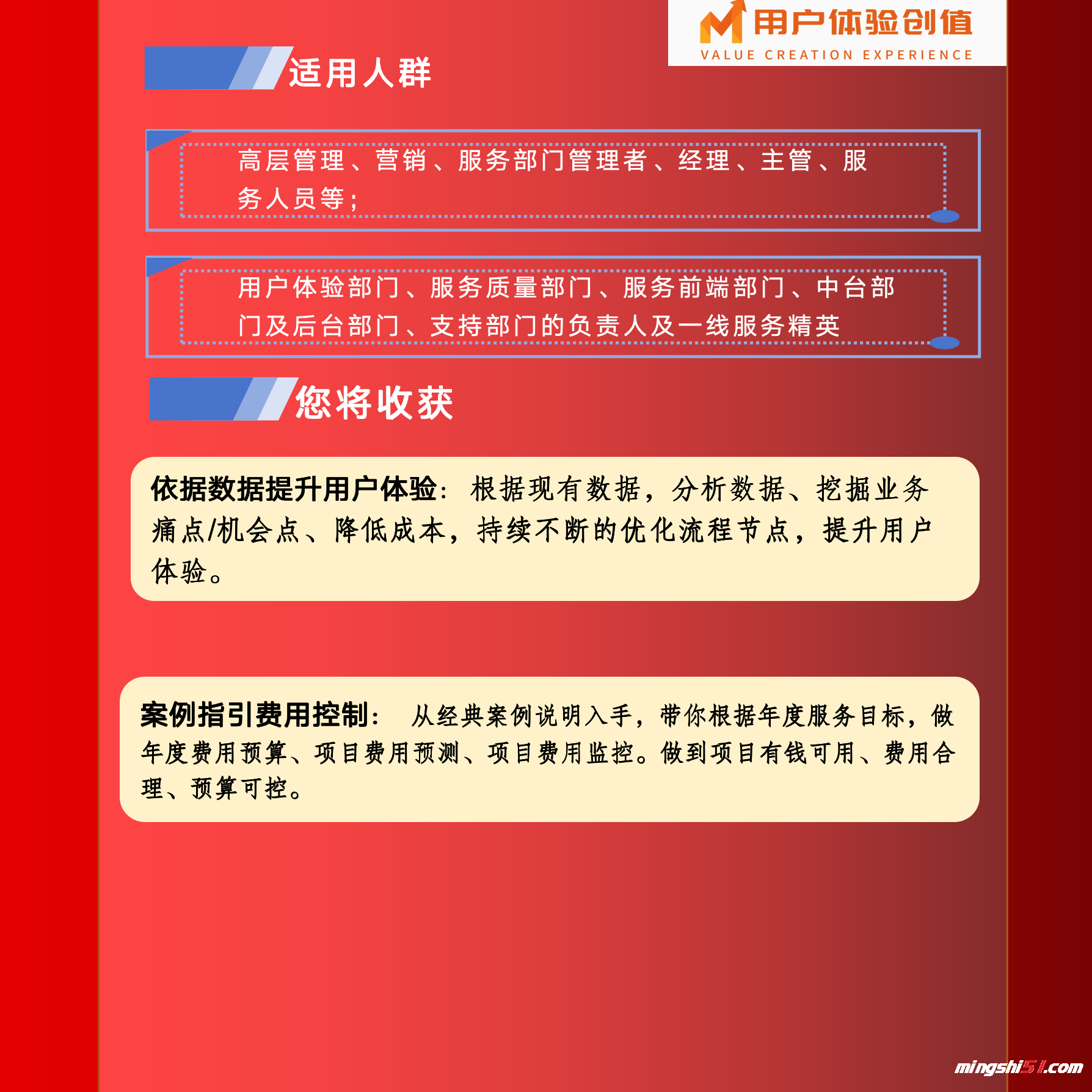 用户体验创值
VALUE CREATION EXPERIENCE

适用人群

高层管理、营销、服务部门管理者、经理、主管、服务人员等；

用户体验部门、服务质量部门、服务前端部门、中台部门及后台部门、支持部门的负责人及一线服务精英

您将收获

依据数据提升用户体验：根据现有数据，分析数据、挖掘业务痛点/机会点、降低成本，持续不断的优化流程节点，提升用户体验。

案例指引费用控制：从经典案例说明入手，带你根据年度服务目标，做年度费用预算、项目费用预测、项目费用监控。做到项目有钱可用、费用合理、预算可控。

mingshi51.com